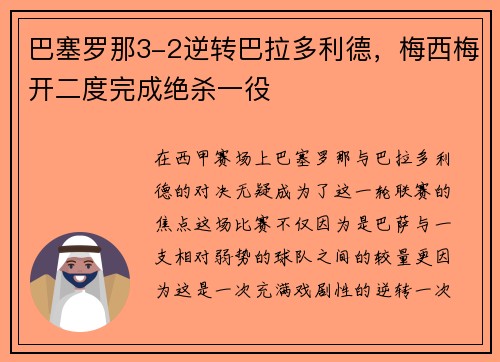 巴塞罗那3-2逆转巴拉多利德，梅西梅开二度完成绝杀一役

在西甲赛场上巴塞罗那与巴拉多利德的对决无疑成为了这一轮联赛的焦点这场比赛不仅因为是巴萨与一支相对弱势的球队之间的较量更因为这是一次充满戏剧性的逆转一次